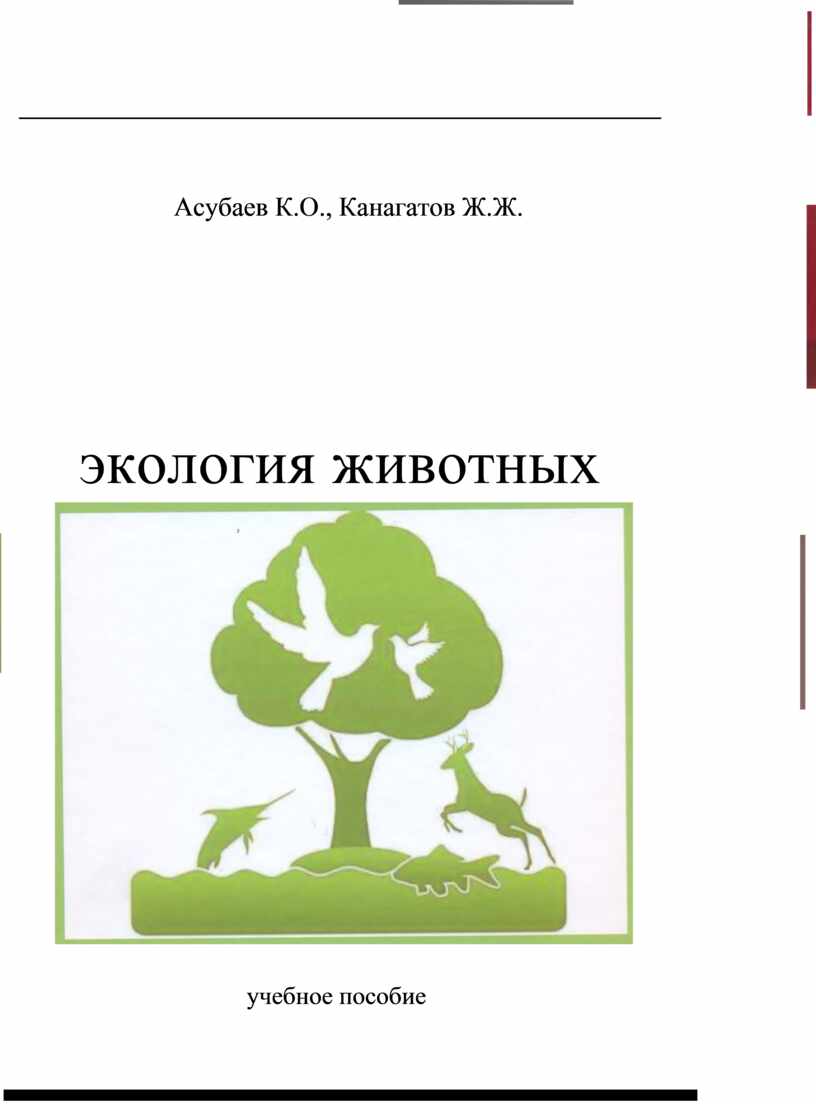 Асубаев К.О., Канагатов Ж.Ж.

ЭКОЛОГИЯ ЖИВОТНЫХ

учебное пособие